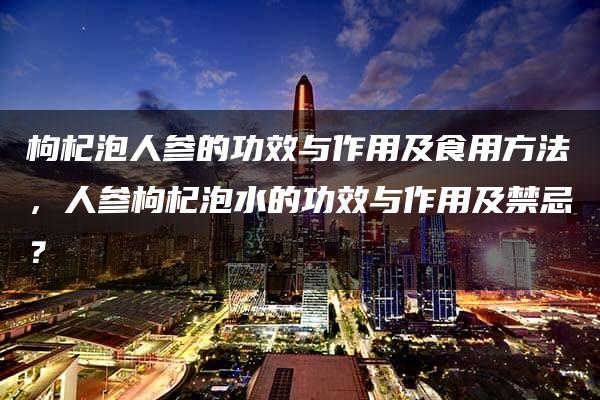 枸杞泡人参的功效与作用及食用方法，人参枸杞泡水的功效与作用及禁忌？